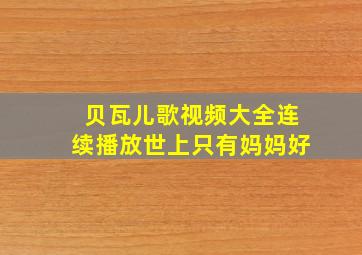 贝瓦儿歌视频大全连续播放世上只有妈妈好